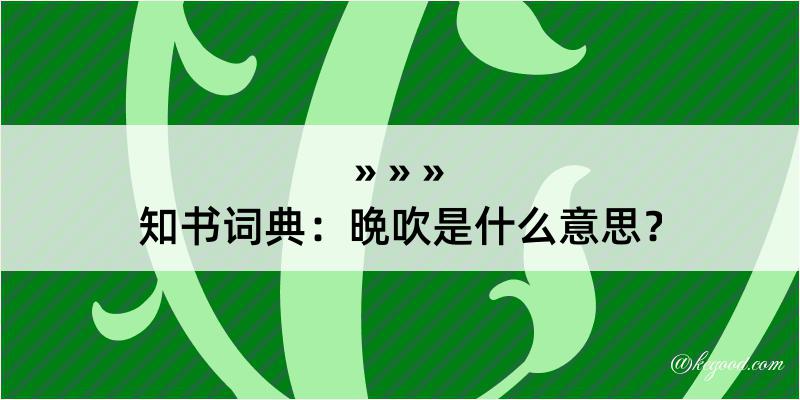 » » »
知书词典：晚吹是什么意思？

@kegood.com